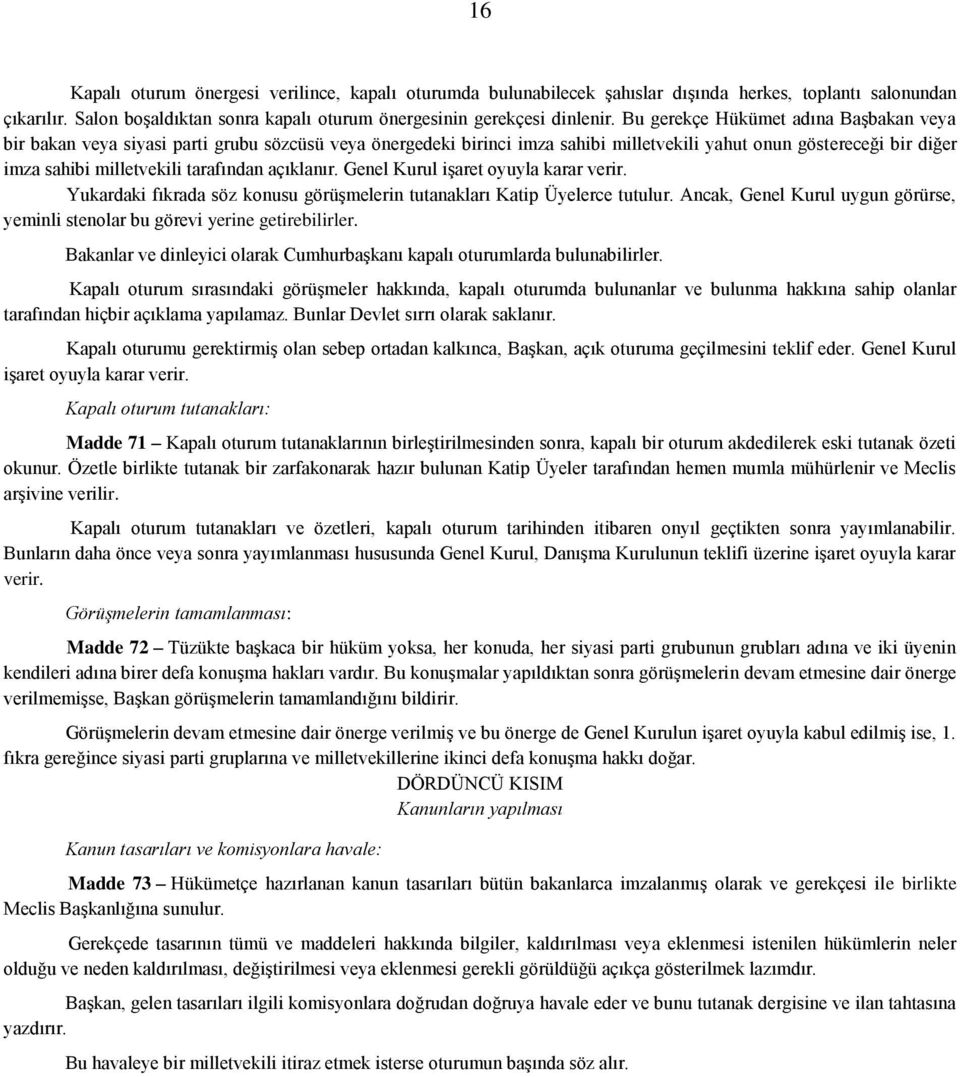 16

Kapalı oturum önergesi verilince, kapalı oturumda bulunabilecek şahıslar dışında herkes, toplantı salonundan çıkarılır. Salon boşaldıktan sonra kapalı oturum önergesinin gerekçesi dinlenir. Bu gerekçe Hükümet adına Başbakan veya bir bakan veya siyasi parti grubu sözcüsü veya önergedeki birinci imza sahibi milletvekili yahut onun göstereceği bir diğer imza sahibi milletvekili tarafından açıklanır. Genel Kurul işaret oyuyla karar verir.

Yukardaki fıkrada söz konusu görüşmelerin tutanakları Katip Üyelerce tutulur. Ancak, Genel Kurul uygun görürse, yeminli stenolar bu görevi yerine getirebilirler.

Bakanlar ve dinleyici olarak Cumhurbaşkanı kapalı oturumlarda bulunabilirler.

Kapalı oturum sırasındaki görüşmeler hakkında, kapalı oturumda bulunanlar ve bulunma hakkına sahip olanlar tarafından hiçbir açıklama yapılamaz. Bunlar Devlet sırrı olarak saklanır.

Kapalı oturumu gerektirmiş olan sebep ortadan kalkınca, Başkan, açık oturuma geçilmesini teklif eder. Genel Kurul işaret oyuyla karar verir.

Kapalı oturum tutanakları:

Madde 71 – Kapalı oturum tutanaklarının birleştirilmesinden sonra, kapalı bir oturum akdedilerek eski tutanak özeti okunur. Özetle birlikte tutanak bir zarfakonarak hazır bulunan Katip Üyeler tarafından hemen mumla mühürlenir ve Meclis arşivine verilir.

Kapalı oturum tutanakları ve özetleri, kapalı oturum tarihinden itibaren onyıl geçtikten sonra yayımlanabilir. Bunların daha önce veya sonra yayımlanması hususunda Genel Kurul, Danışma Kurulunun teklifi üzerine işaret oyuyla karar verir.

Görüşmelerin tamamlanması:

Madde 72 – Tüzükte başkaca bir hüküm yoksa, her konuda, her siyasi parti grubunun grubları adına ve iki üyenin kendileri adına birer defa konuşma hakları vardır. Bu konuşmalar yapıldıktan sonra görüşmelerin devam etmesine dair önerge verilmemişse, Başkan görüşmelerin tamamlandığını bildirir.

Görüşmelerin devam etmesine dair önerge verilmiş ve bu önerge de Genel Kurulun işaret oyuyla kabul edilmiş ise, 1. fıkra gereğince siyasi parti gruplarına ve milletvekillerine ikinci defa konuşma hakkı doğar.

DÖRDÜNCÜ KISIM
Kanunların yapılması

Kanun tasarıları ve komisyonlara havale:

Madde 73 – Hükümetçe hazırlanan kanun tasarıları bütün bakanlarca imzalanmış olarak ve gerekçesi ile birlikte Meclis Başkanlığına sunulur.

Gerekçede tasarının tümü ve maddeleri hakkında bilgiler, kaldırılması veya eklenmesi istenilen hükümlerin neler olduğu ve neden kaldırılması, değiştirilmesi veya eklenmesi gerekli görüldüğü açıkça gösterilmek lazımdır.

Başkan, gelen tasarıları ilgili komisyonlara doğrudan doğruya havale eder ve bunu tutanak dergisine ve ilan tahtasına yazdırır.

Bu havaleye bir milletvekili itiraz etmek isterse oturumun başında söz alır.